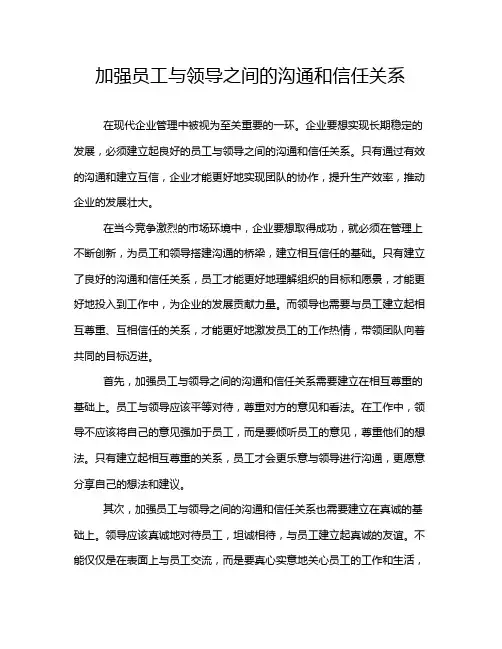 加强员工与领导之间的沟通和信任关系

在现代企业管理中被视为至关重要的一环。企业要想实现长期稳定的发展，必须建立起良好的员工与领导之间的沟通和信任关系。只有通过有效的沟通和建立互信，企业才能更好地实现团队的协作，提升生产效率，推动企业的发展壮大。

在当今竞争激烈的市场环境中，企业要想取得成功，就必须在管理上不断创新，为员工和领导搭建沟通的桥梁，建立相互信任的基础。只有建立了良好的沟通和信任关系，员工才能更好地理解组织的目标和愿景，才能更好地投入到工作中，为企业的发展贡献力量。而领导也需要与员工建立起相互尊重、互相信任的关系，才能更好地激发员工的工作热情，带领团队向着共同的目标迈进。

首先，加强员工与领导之间的沟通和信任关系需要建立在相互尊重的基础上。员工与领导应该平等对待，尊重对方的意见和看法。在工作中，领导不应该将自己的意见强加于员工，而是要倾听员工的意见，尊重他们的想法。只有建立起相互尊重的关系，员工才会更乐意与领导进行沟通，更愿意分享自己的想法和建议。

其次，加强员工与领导之间的沟通和信任关系也需要建立在真诚的基础上。领导应该真诚地对待员工，坦诚相待，与员工建立起真诚的友谊。不能仅仅是在表面上与员工交流，而是要真心实意地关心员工的工作和生活，